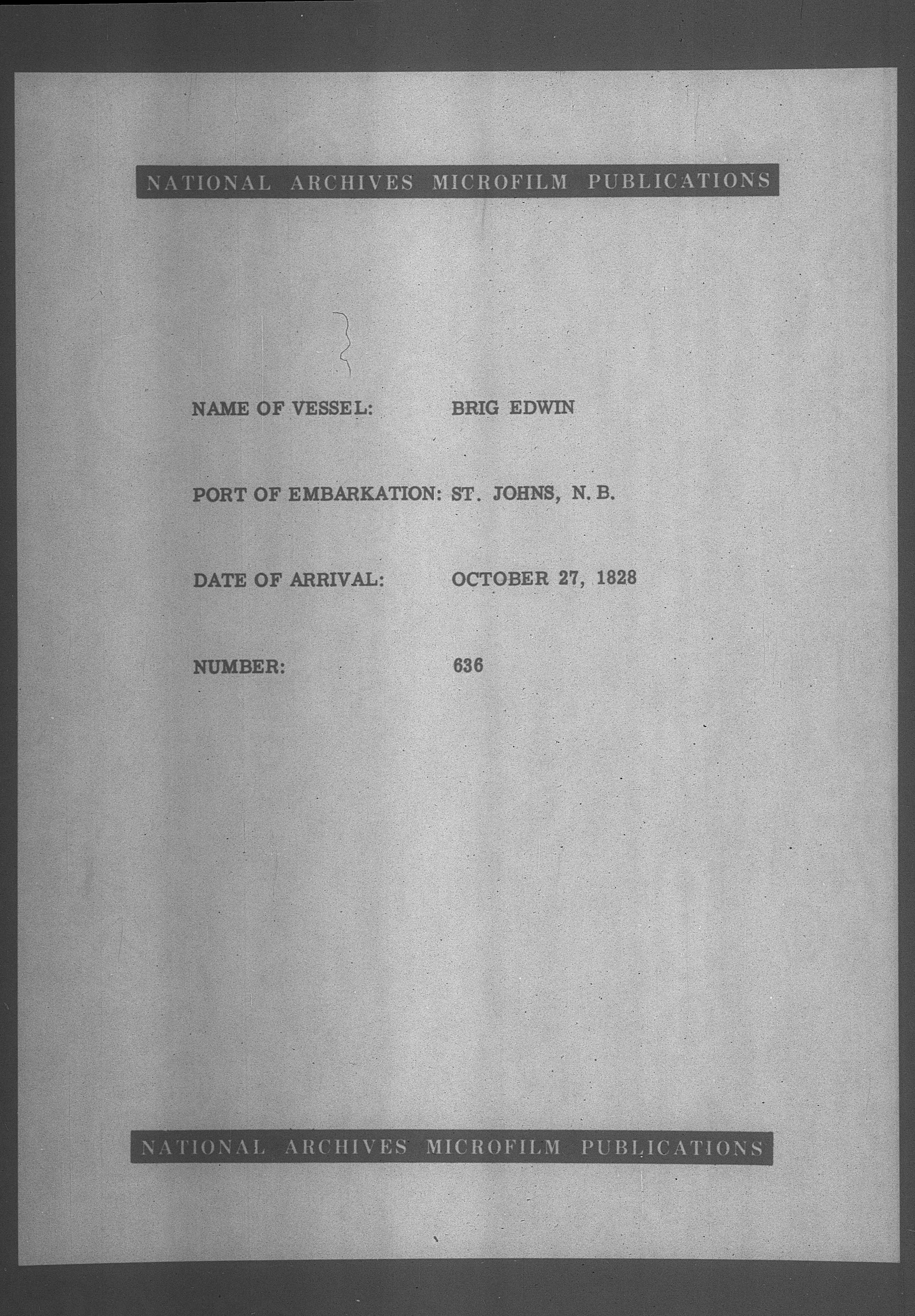 NATIONAL ARCHIVES MICROFILM PUBLICATIONS

NAME OF VESSEL: BRIG EDWIN

PORT OF EMBARKATION: ST. JOHNS, N. B.

DATE OF ARRIVAL: OCTOBER 27, 1828

NUMBER: 636

NATIONAL ARCHIVES MICROFILM PUBLICATIONS